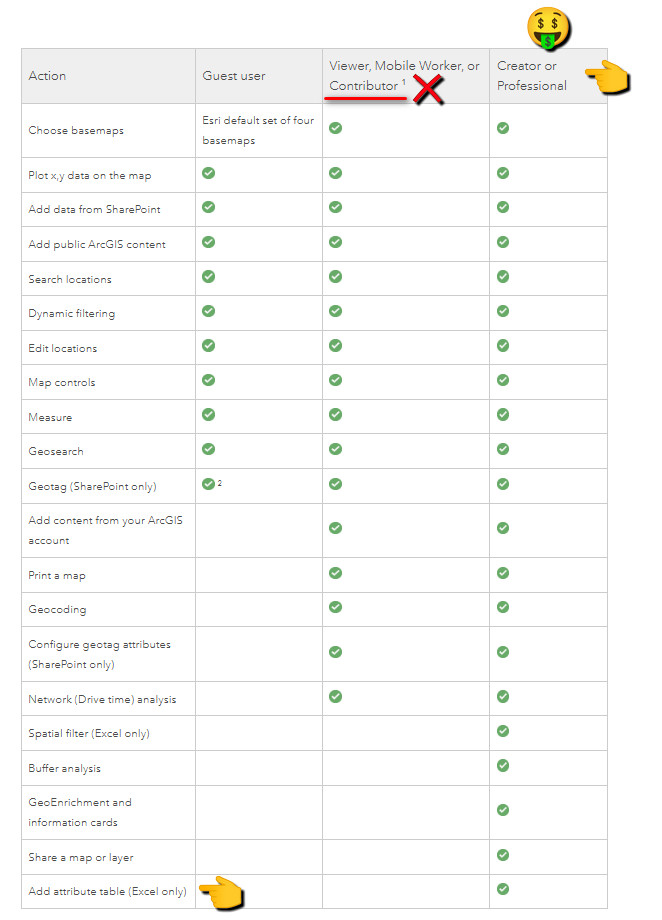 | Action | Guest user | Viewer, Mobile Worker, or Contributor $^1$ | Creator or Professional |
|---|---|---|---|
| Choose basemaps | Esri default set of four basemaps | ✓ | ✓ |
| Plot x,y data on the map | ✓ | ✓ | ✓ |
| Add data from SharePoint | ✓ | ✓ | ✓ |
| Add public ArcGIS content | ✓ | ✓ | ✓ |
| Search locations | ✓ | ✓ | ✓ |
| Dynamic filtering | ✓ | ✓ | ✓ |
| Edit locations | ✓ | ✓ | ✓ |
| Map controls | ✓ | ✓ | ✓ |
| Measure | ✓ | ✓ | ✓ |
| Geosearch | ✓ | ✓ | ✓ |
| Geotag (SharePoint only) | ✓ $^2$ | ✓ | ✓ |
| Add content from your ArcGIS account | | ✓ | ✓ |
| Print a map | | ✓ | ✓ |
| Geocoding | | ✓ | ✓ |
| Configure geotag attributes (SharePoint only) | | ✓ | ✓ |
| Network (Drive time) analysis | | ✓ | ✓ |
| Spatial filter (Excel only) | | | ✓ |
| Buffer analysis | | | ✓ |
| GeoEnrichment and information cards | | | ✓ |
| Share a map or layer | | | ✓ |
| Add attribute table (Excel only) | | | ✓ |